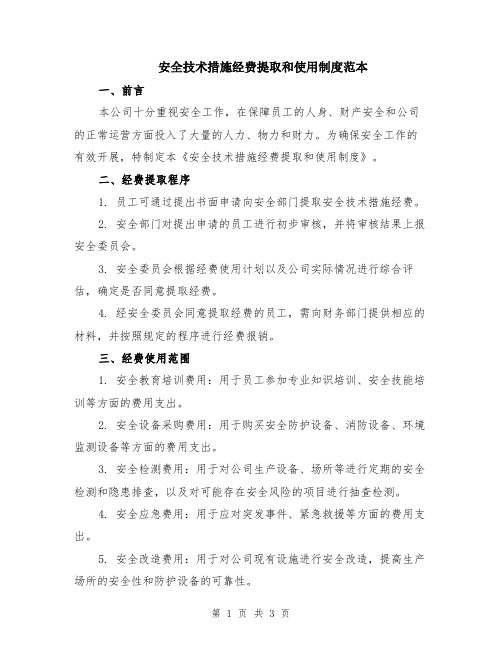 安全技术措施经费提取和使用制度范本

一、前言

本公司十分重视安全工作，在保障员工的人身、财产安全和公司的正常运营方面投入了大量的人力、物力和财力。为确保安全工作的有效开展，特制定本《安全技术措施经费提取和使用制度》。

二、经费提取程序

1. 员工可通过提出书面申请向安全部门提取安全技术措施经费。

2. 安全部门对提出申请的员工进行初步审核，并将审核结果上报安全委员会。

3. 安全委员会根据经费使用计划以及公司实际情况进行综合评估，确定是否同意提取经费。

4. 经安全委员会同意提取经费的员工，需向财务部门提供相应的材料，并按照规定的程序进行经费报销。

三、经费使用范围

1. 安全教育培训费用：用于员工参加专业知识培训、安全技能培训等方面的费用支出。

2. 安全设备采购费用：用于购买安全防护设备、消防设备、环境监测设备等方面的费用支出。

3. 安全检测费用：用于对公司生产设备、场所等进行定期的安全检测和隐患排查，以及对可能存在安全风险的项目进行抽查检测。

4. 安全应急费用：用于应对突发事件、紧急救援等方面的费用支出。

5. 安全改造费用：用于对公司现有设施进行安全改造，提高生产场所的安全性和防护设备的可靠性。

第 1 页 共 3 页